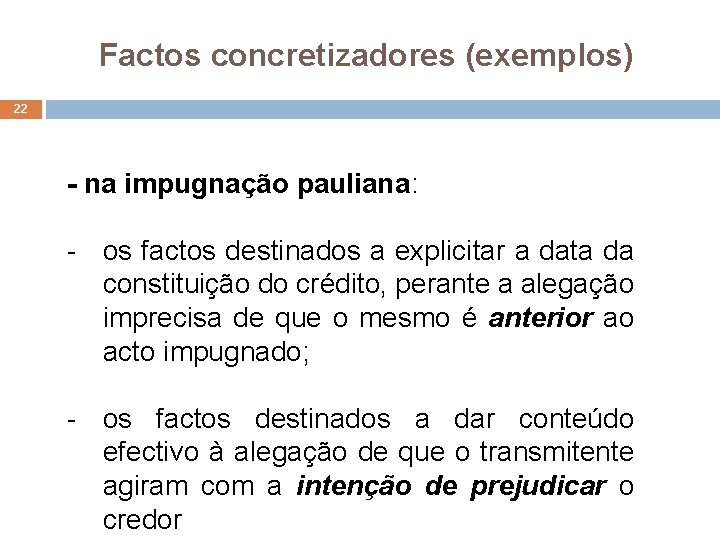 Factos concretizadores (exemplos)

22

- na impugnação pauliana:

- os factos destinados a explicitar a data da constituição do crédito, perante a alegação imprecisa de que o mesmo é anterior ao acto impugnado;

- os factos destinados a dar conteúdo efectivo à alegação de que o transmitente agiram com a intenção de prejudicar o credor